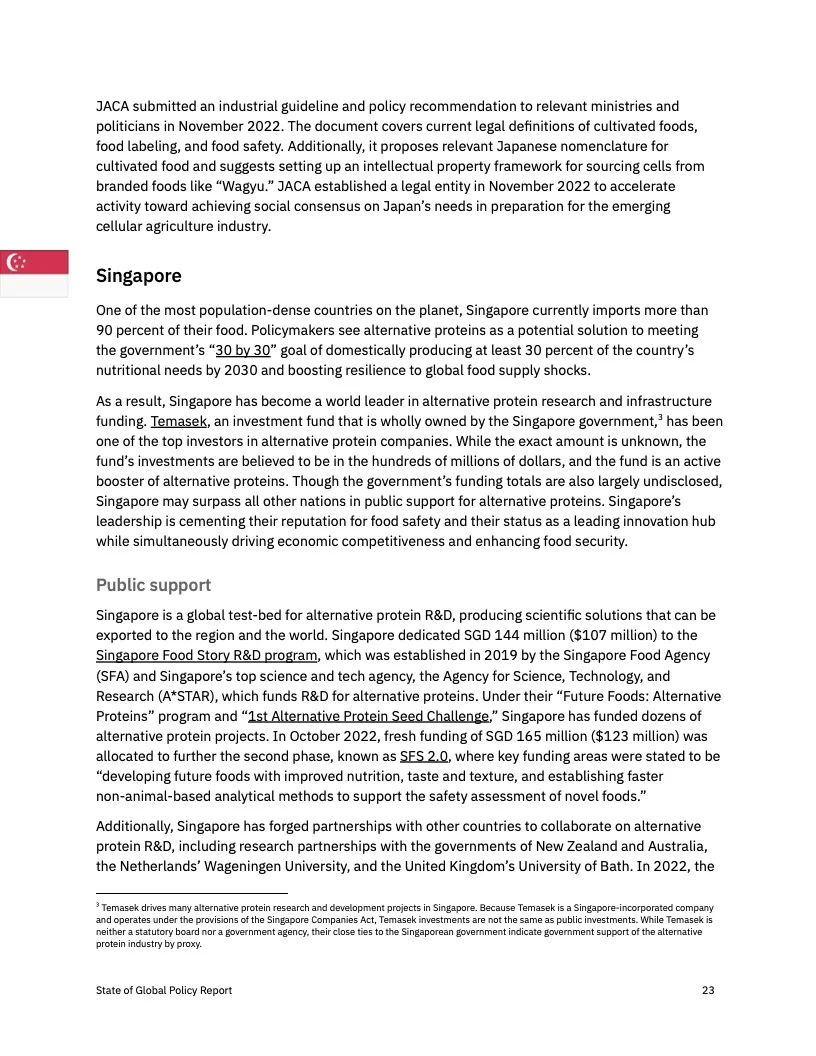 JACA submitted an industrial guideline and policy recommendation to relevant ministries and politicians in November 2022. The document covers current legal definitions of cultivated foods, food labeling, and food safety. Additionally, it proposes relevant Japanese nomenclature for cultivated food and suggests setting up an intellectual property framework for sourcing cells from branded foods like “Wagyu.” JACA established a legal entity in November 2022 to accelerate activity toward achieving social consensus on Japan’s needs in preparation for the emerging cellular agriculture industry.

Singapore

One of the most population-dense countries on the planet, Singapore currently imports more than 90 percent of their food. Policymakers see alternative proteins as a potential solution to meeting the government’s “30 by 30” goal of domestically producing at least 30 percent of the country’s nutritional needs by 2030 and boosting resilience to global food supply shocks.

As a result, Singapore has become a world leader in alternative protein research and infrastructure funding. Temasek, an investment fund that is wholly owned by the Singapore government,$^3$ has been one of the top investors in alternative protein companies. While the exact amount is unknown, the fund’s investments are believed to be in the hundreds of millions of dollars, and the fund is an active booster of alternative proteins. Though the government’s funding totals are also largely undisclosed, Singapore may surpass all other nations in public support for alternative proteins. Singapore’s leadership is cementing their reputation for food safety and their status as a leading innovation hub while simultaneously driving economic competitiveness and enhancing food security.

Public support

Singapore is a global test-bed for alternative protein R&D, producing scientific solutions that can be exported to the region and the world. Singapore dedicated SGD 144 million ($107 million) to the Singapore Food Story R&D program, which was established in 2019 by the Singapore Food Agency (SFA) and Singapore’s top science and tech agency, the Agency for Science, Technology, and Research (A*STAR), which funds R&D for alternative proteins. Under their “Future Foods: Alternative Proteins” program and “1st Alternative Protein Seed Challenge,” Singapore has funded dozens of alternative protein projects. In October 2022, fresh funding of SGD 165 million ($123 million) was allocated to further the second phase, known as SFS 2.0, where key funding areas were stated to be “developing future foods with improved nutrition, taste and texture, and establishing faster non-animal-based analytical methods to support the safety assessment of novel foods.”

Additionally, Singapore has forged partnerships with other countries to collaborate on alternative protein R&D, including research partnerships with the governments of New Zealand and Australia, the Netherlands’ Wageningen University, and the United Kingdom’s University of Bath. In 2022, the

$^3$ Temasek drives many alternative protein research and development projects in Singapore. Because Temasek is a Singapore-incorporated company and operates under the provisions of the Singapore Companies Act, Temasek investments are not the same as public investments. While Temasek is neither a statutory board nor a government agency, their close ties to the Singaporean government indicate government support of the alternative protein industry by proxy.

State of Global Policy Report 23